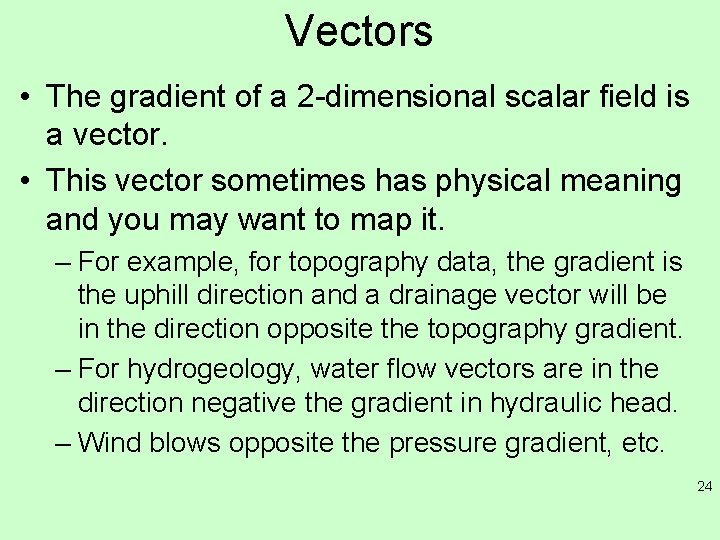 Vectors

• The gradient of a 2-dimensional scalar field is a vector.

• This vector sometimes has physical meaning and you may want to map it.

– For example, for topography data, the gradient is the uphill direction and a drainage vector will be in the direction opposite the topography gradient.

– For hydrogeology, water flow vectors are in the direction negative the gradient in hydraulic head.

– Wind blows opposite the pressure gradient, etc.

24